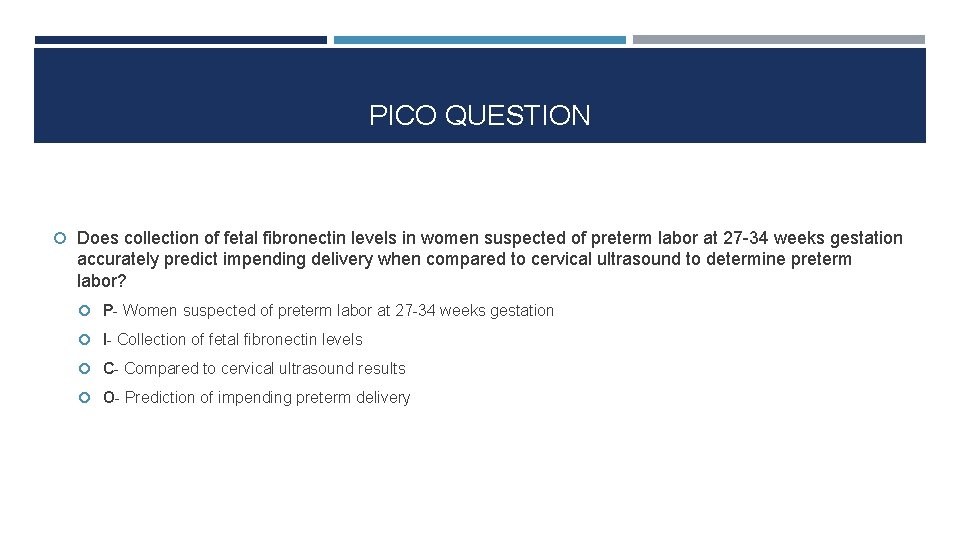 PICO QUESTION

Does collection of fetal fibronectin levels in women suspected of preterm labor at 27-34 weeks gestation accurately predict impending delivery when compared to cervical ultrasound to determine preterm labor?

P- Women suspected of preterm labor at 27-34 weeks gestation

I- Collection of fetal fibronectin levels

C- Compared to cervical ultrasound results

O- Prediction of impending preterm delivery